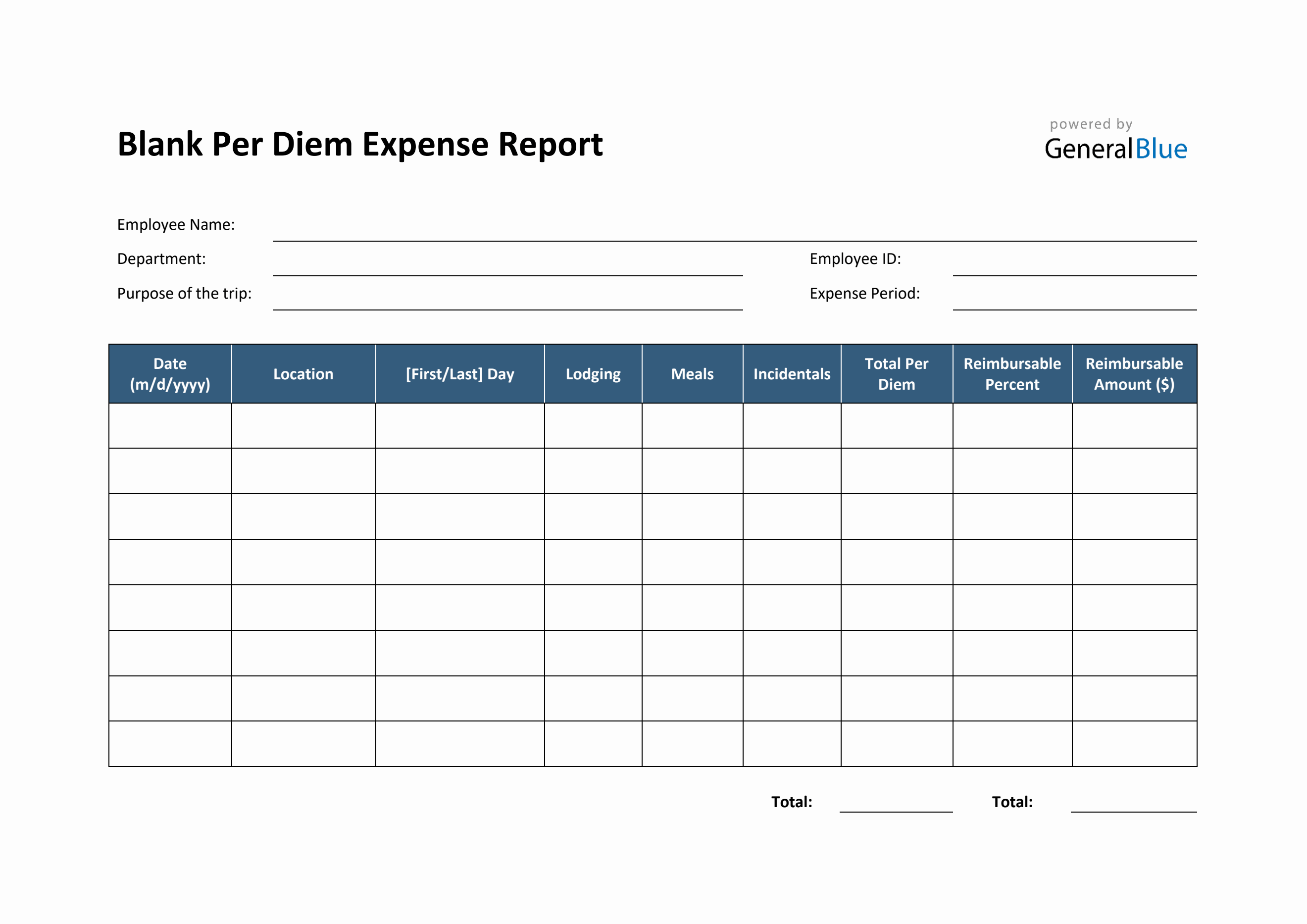 Blank Per Diem Expense Report

powered by
GeneralBlue

Employee Name:

Department:

Employee ID:

Purpose of the trip:

Expense Period:

| Date (m/d/yyyy) | Location | [First/Last] Day | Lodging | Meals | Incidentals | Total Per Diem | Reimbursable Percent | Reimbursable Amount ($) |
|---|---|---|---|---|---|---|---|---|
| | | | | | | | | |
| | | | | | | | | |
| | | | | | | | | |
| | | | | | | | | |
| | | | | | | | | |
| | | | | | | | | |
| | | | | | | | | |
| | | | | | | | | |

Total:

Total: